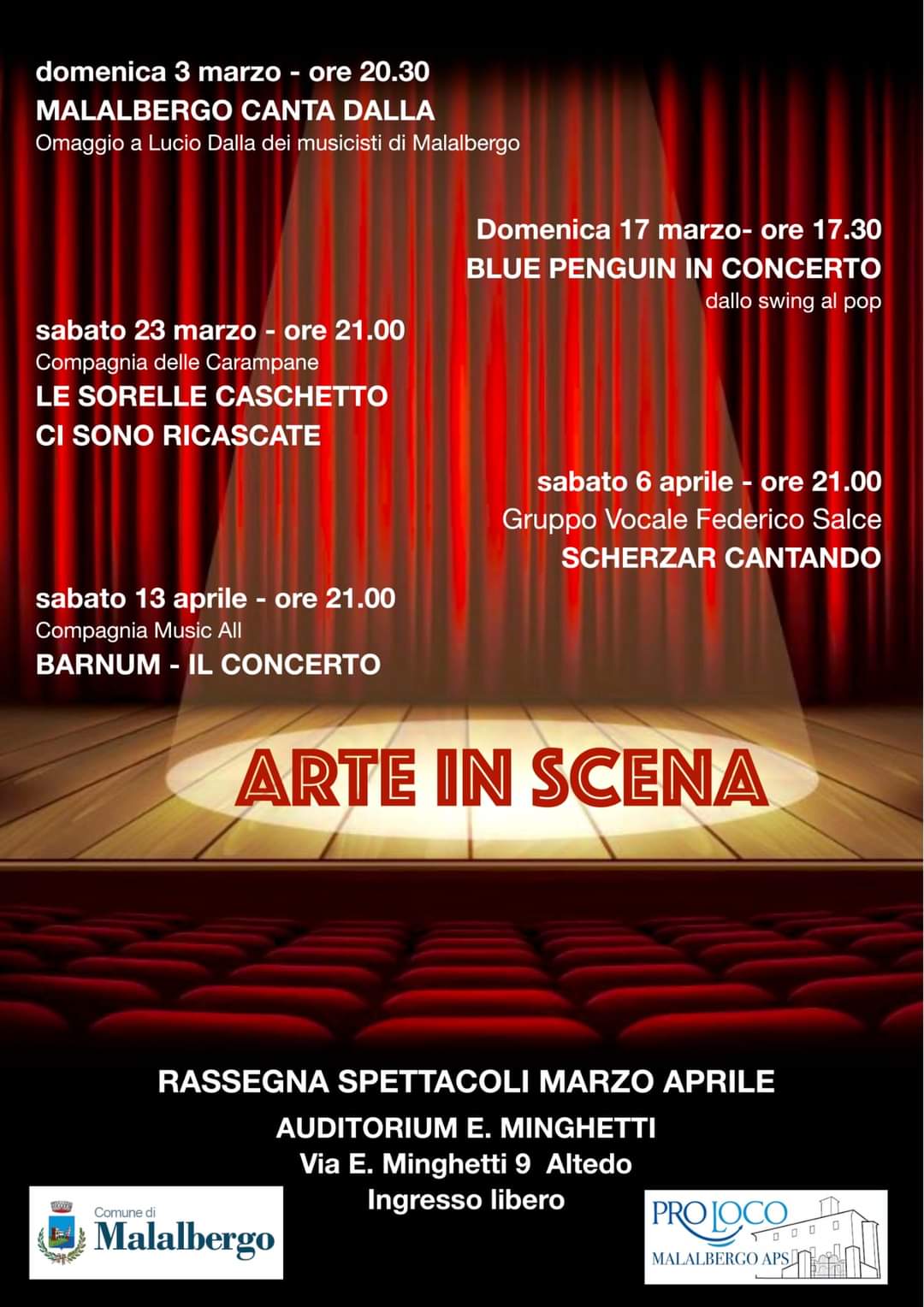 domenica 3 marzo - ore 20.30
MALALBERGO CANTA DALLA
Omaggio a Lucio Dalla dei musicisti di Malalbergo

Domenica 17 marzo- ore 17.30
BLUE PENGUIN IN CONCERTO
dallo swing al pop

sabato 23 marzo - ore 21.00
Compagnia delle Carampane
LE SORELLE CASCHETTO
CI SONO RICASCATE

sabato 6 aprile - ore 21.00
Gruppo Vocale Federico Salce
SCHERZAR CANTANDO

sabato 13 aprile - ore 21.00
Compagnia Music All
BARNUM - IL CONCERTO

ARTE IN SCENA

RASSEGNA SPETTACOLI MARZO APRILE
AUDITORIUM E. MINGHETTI
Via E. Minghetti 9 Altedo
Ingresso libero

Comune di
Malalbergo

PRO LOCO
MALALBERGO APS